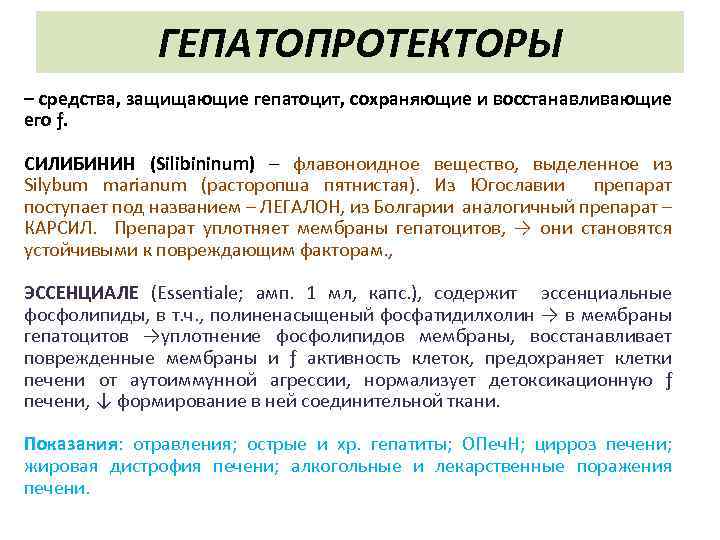 ГЕПАТОПРОТЕКТОРЫ

– средства, защищающие гепатоцит, сохраняющие и восстанавливающие его ƒ.

СИЛИБИНИН (Silibininum) – флавоноидное вещество, выделенное из Silybum marianum (расторопша пятнистая). Из Югославии препарат поступает под названием – ЛЕГАЛОН, из Болгарии аналогичный препарат – КАРСИЛ. Препарат уплотняет мембраны гепатоцитов, → они становятся устойчивыми к повреждающим факторам.,

ЭССЕНЦИАЛЕ (Essentiale; амп. 1 мл, капс.), содержит эссенциальные фосфолипиды, в т.ч., полиненасыщеный фосфатидилхолин → в мембраны гепатоцитов →уплотнение фосфолипидов мембраны, восстанавливает поврежденные мембраны и ƒ активность клеток, предохраняет клетки печени от аутоиммунной агрессии, нормализует детоксикационную ƒ печени, ↓ формирование в ней соединительной ткани.

Показания: отравления; острые и хр. гепатиты; ОПечН; цирроз печени; жировая дистрофия печени; алкогольные и лекарственные поражения печени.